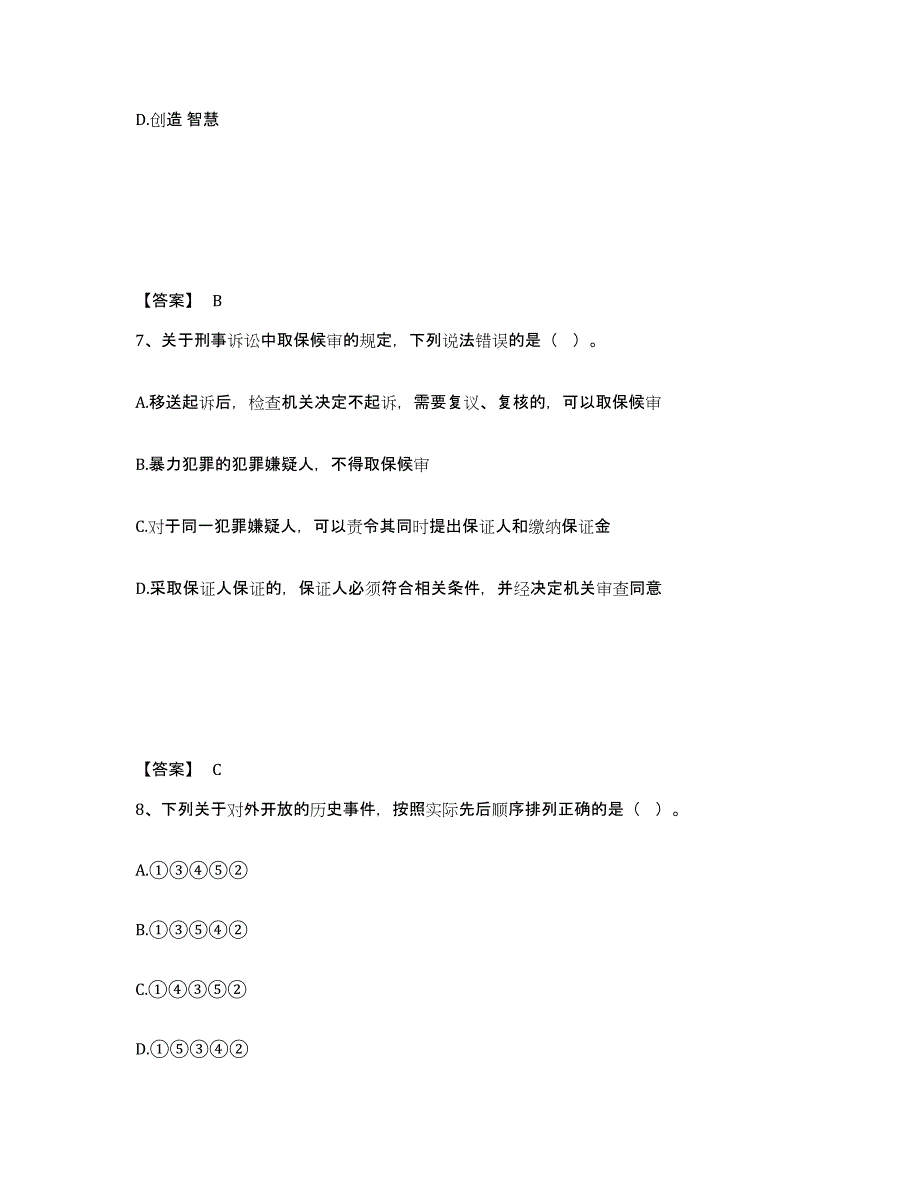 D.创造 智慧

【答案】 B

7、关于刑事诉讼中取保候审的规定，下列说法错误的是（ ）。

A.移送起诉后，检查机关决定不起诉，需要复议、复核的，可以取保候审

B.暴力犯罪的犯罪嫌疑人，不得取保候审

C.对于同一犯罪嫌疑人，可以责令其同时提出保证人和缴纳保证金

D.采取保证人保证的，保证人必须符合相关条件，并经决定机关审查同意

【答案】 C

8、下列关于对外开放的历史事件，按照实际先后顺序排列正确的是（ ）。

A.①③④⑤②

B.①③⑤④②

C.①④③⑤②

D.①⑤③④②